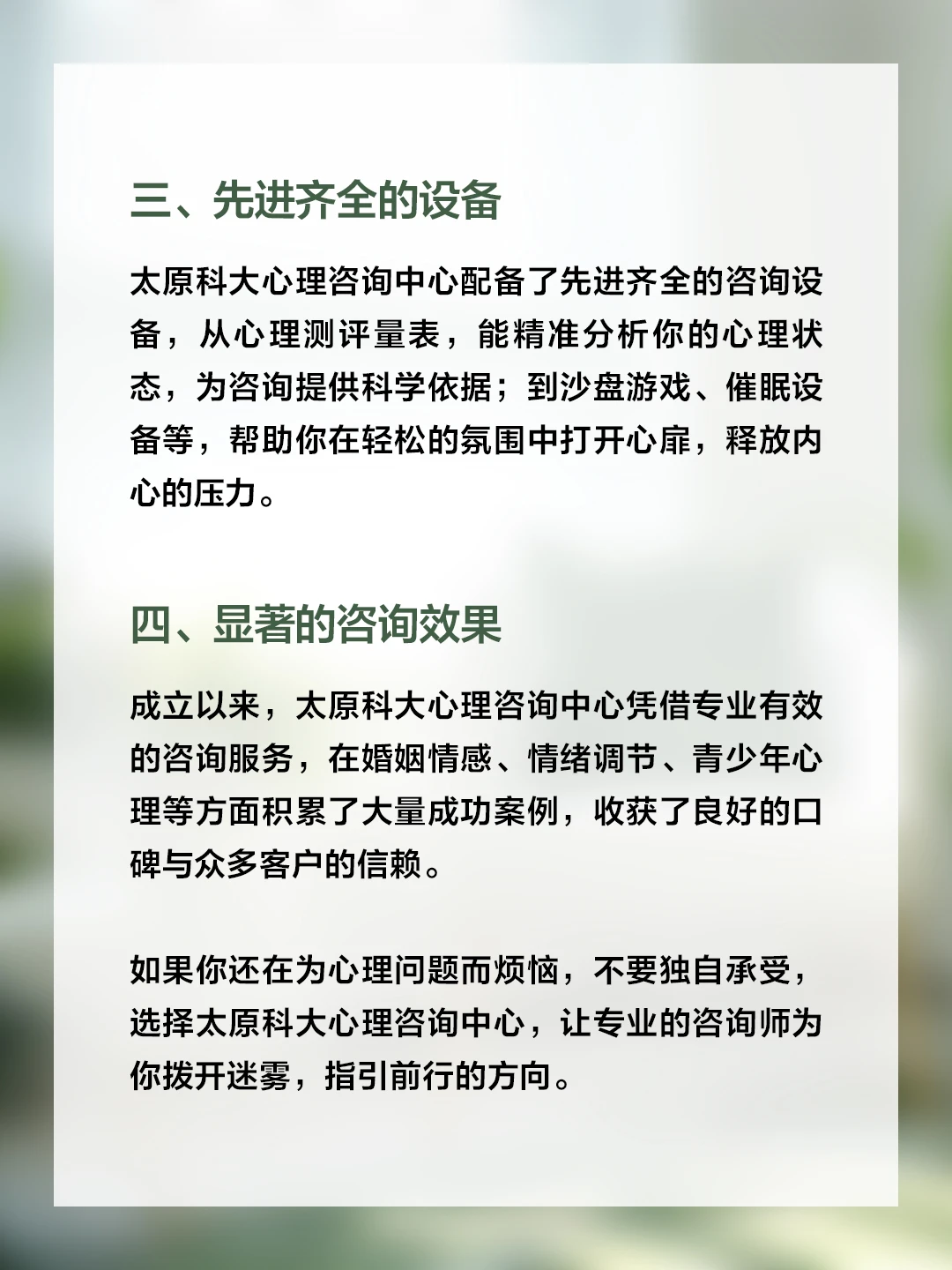 三、先进齐全的设备

太原科大心理咨询中心配备了先进齐全的咨询设备，从心理测评量表，能精准分析你的心理状态，为咨询提供科学依据；到沙盘游戏、催眠设备等，帮助你在轻松的氛围中打开心扉，释放内心的压力。

四、显著的咨询效果

成立以来，太原科大心理咨询中心凭借专业有效的咨询服务，在婚姻情感、情绪调节、青少年心理等方面积累了大量成功案例，收获了良好的口碑与众多客户的信赖。

如果你还在为心理问题而烦恼，不要独自承受，选择太原科大心理咨询中心，让专业的咨询师为你拨开迷雾，指引前行的方向。